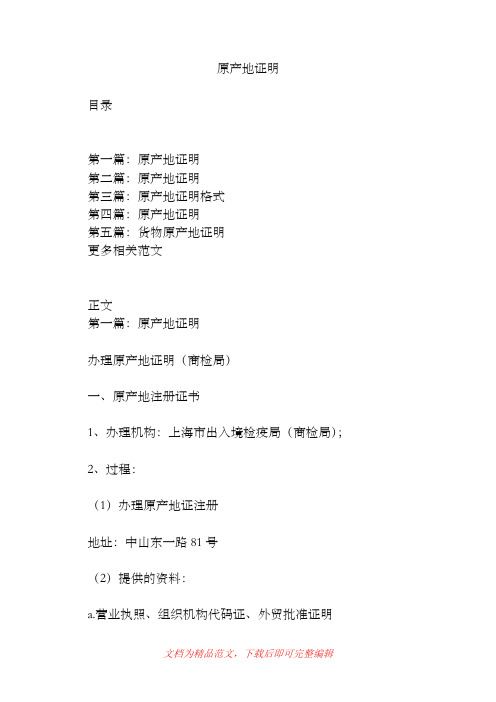 原产地证明

目录

第一篇：原产地证明
第二篇：原产地证明
第三篇：原产地证明格式
第四篇：原产地证明
第五篇：货物原产地证明
更多相关范文

正文
第一篇：原产地证明

办理原产地证明（商检局）

一、原产地注册证书

1、办理机构：上海市出入境检疫局（商检局）；

2、过程：

（1）办理原产地证注册

地址：中山东一路 81 号

（2）提供的资料：

a.营业执照、组织机构代码证、外贸批准证明

文档为精品范文，下载后即可完整编辑